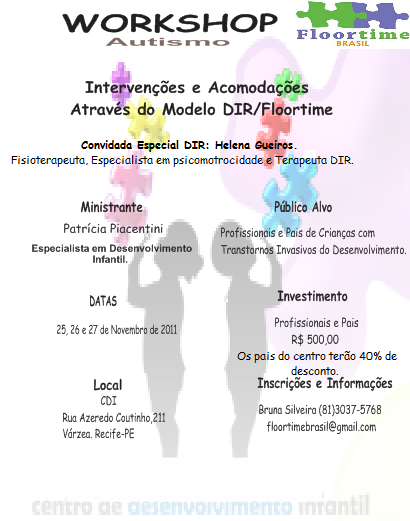 WORKSHOP
Autismo

Floortime
BRASIL

Intervenções e Acomodações
Através do Modelo DIR/Floortime

Convidada Especial DIR: Helena Gueiros.
Fisioterapeuta, Especialista em psicomotrocidade e Terapeuta DIR.

Ministrante
Patrícia Piacentini
Especialista em Desenvolvimento Infantil.

DATAS
25, 26 e 27 de Novembro de 2011

Local
CDI
Rua Azeredo Coutinho,211
Várzea. Recife-PE

Público Alvo
Profissionais e Pais de Crianças com Transtornos Invasivos do Desenvolvimento.

Investimento
Profissionais e Pais
R$ 500,00
Os pais do centro terão 40% de desconto.

Inscrições e Informações
Bruna Silveira (81)3037-5768
floortimebrasil@gmail.com

centro de desenvolvimento infantil